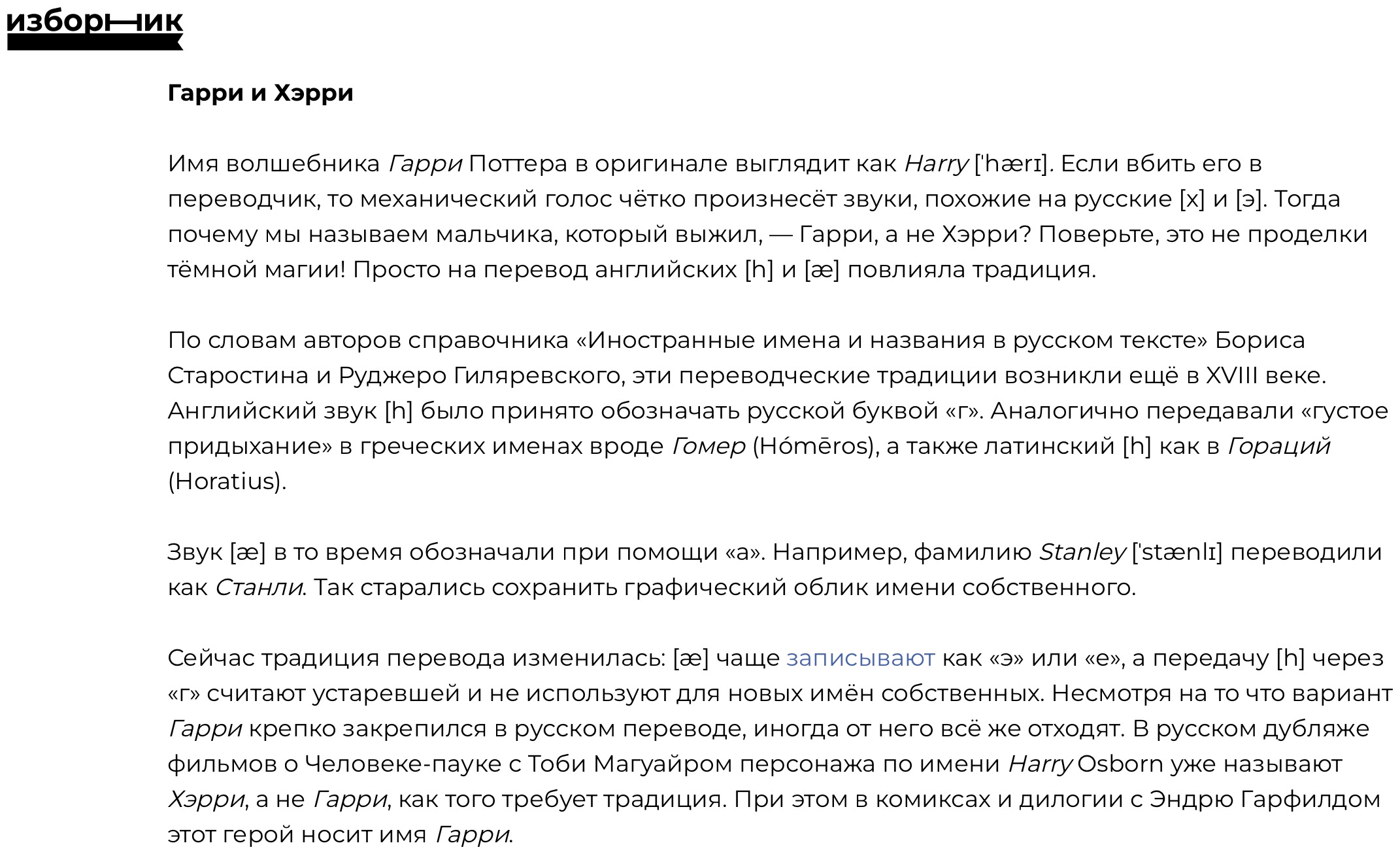 изборник

Гарри и Хэрри

Имя волшебника Гарри Поттера в оригинале выглядит как Harry [ˈhærɪ]. Если вбить его в переводчик, то механический голос чётко произнесёт звуки, похожие на русские [х] и [э]. Тогда почему мы называем мальчика, который выжил, — Гарри, а не Хэрри? Поверьте, это не проделки тёмной магии! Просто на перевод английских [h] и [æ] повлияла традиция.

По словам авторов справочника «Иностранные имена и названия в русском тексте» Бориса Старостина и Руджеро Гиляревского, эти переводческие традиции возникли ещё в XVIII веке. Английский звук [h] было принято обозначать русской буквой «г». Аналогично передавали «густое придыхание» в греческих именах вроде Гомер (Hómēros), а также латинский [h] как в Гораций (Horatius).

Звук [æ] в то время обозначали при помощи «а». Например, фамилию Stanley [ˈstænlɪ] переводили как Станли. Так старались сохранить графический облик имени собственного.

Сейчас традиция перевода изменилась: [æ] чаще записывают как «э» или «е», а передачу [h] через «г» считают устаревшей и не используют для новых имён собственных. Несмотря на то что вариант Гарри крепко закрепился в русском переводе, иногда от него всё же отходят. В русском дубляже фильмов о Человеке-пауке с Тоби Магуайром персонажа по имени Harry Osborn уже называют Хэрри, а не Гарри, как того требует традиция. При этом в комиксах и дилогии с Эндрю Гарфилдом этот герой носит имя Гарри.